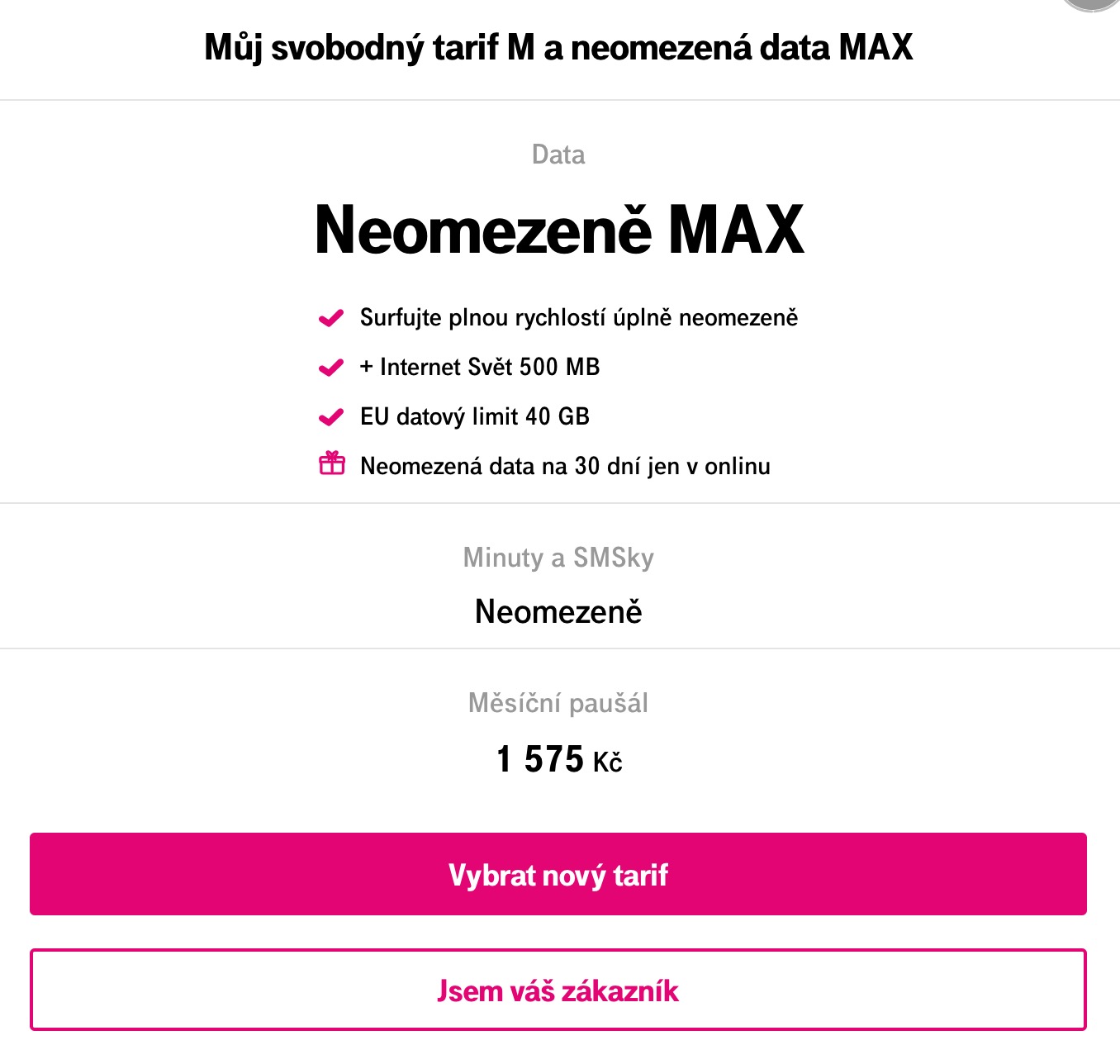 Můj svobodný tarif M a neomezená data MAX

Data

Neomezeně MAX

Surfujte plnou rychlostí úplně neomezeně

+ Internet Svět 500 MB

EU datový limit 40 GB

Neomezená data na 30 dní jen v onlinu

Minuty a SMSky

Neomezeně

Měsíční paušál

1 575 Kč

Vybrat nový tarif

Jsem váš zákazník